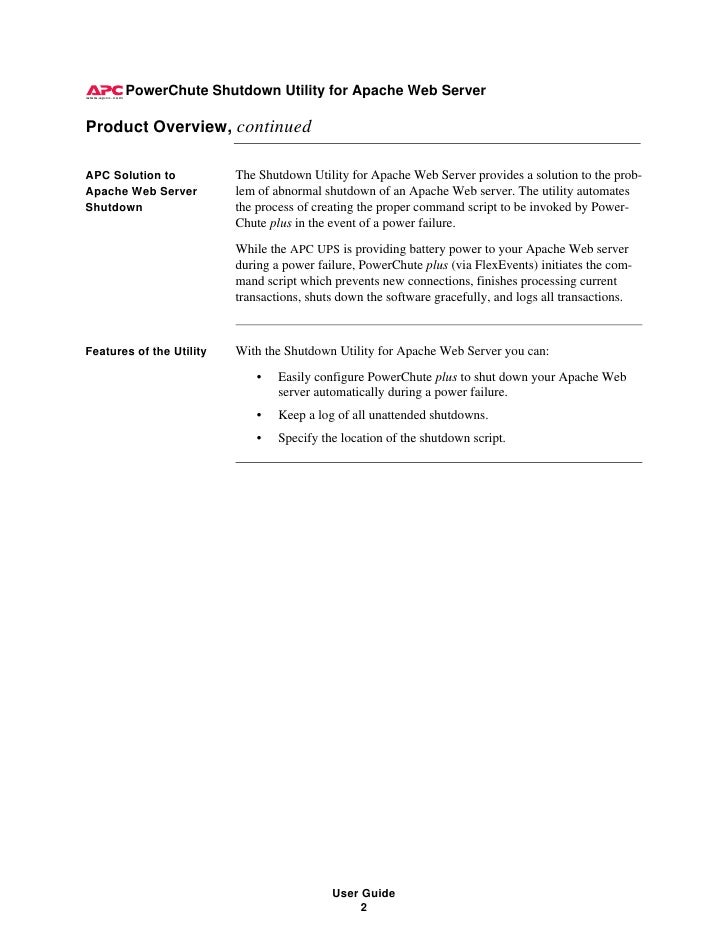 APC PowerChute Shutdown Utility for Apache Web Server

Product Overview, continued

APC Solution to Apache Web Server Shutdown

The Shutdown Utility for Apache Web Server provides a solution to the problem of abnormal shutdown of an Apache Web server. The utility automates the process of creating the proper command script to be invoked by PowerChute plus in the event of a power failure.

While the APC UPS is providing battery power to your Apache Web server during a power failure, PowerChute plus (via FlexEvents) initiates the command script which prevents new connections, finishes processing current transactions, shuts down the software gracefully, and logs all transactions.

Features of the Utility

With the Shutdown Utility for Apache Web Server you can:

• Easily configure PowerChute plus to shut down your Apache Web server automatically during a power failure.
• Keep a log of all unattended shutdowns.
• Specify the location of the shutdown script.

User Guide
2